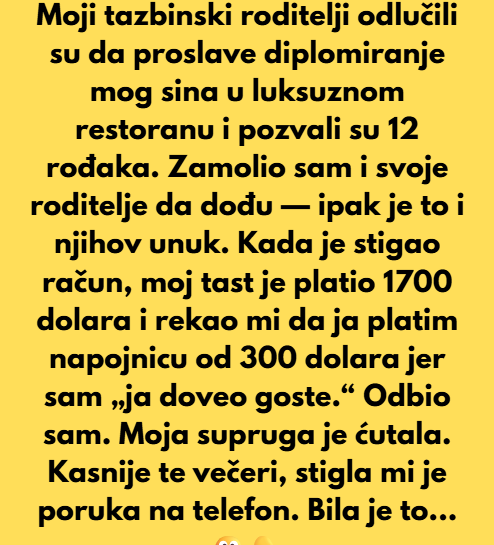 Moji tazbinski roditelji odlučili su da proslave diplomiranje mog sina u luksuznom restoranu i pozvali su 12 rođaka. Zamolio sam i svoje roditelje da dođu — ipak je to i njihov unuk. Kada je stigao račun, moj tast je platio 1700 dolara i rekao mi da ja platim napojnicu od 300 dolara jer sam „ja doveo goste.“ Odbio sam. Moja supruga je ćutala. Kasnije te večeri, stigla mi je poruka na telefon. Bila je to...